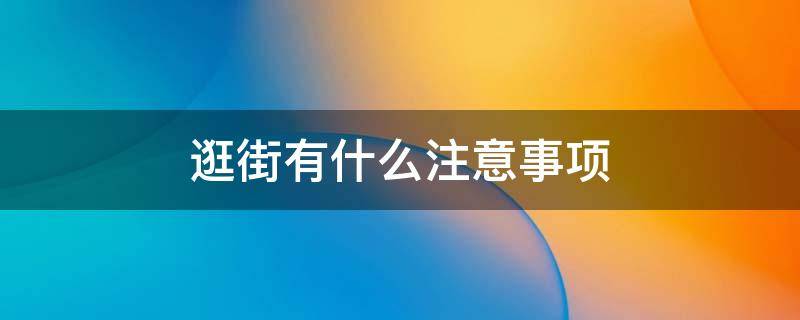 逛街有什么注意事项